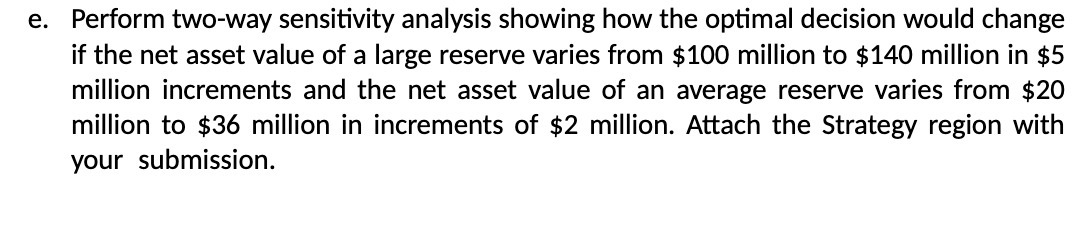 e. Perform two-way sensitivity analysis showing how the optimal decision would change if the net asset value of a large reserve varies from \$100 million to \$140 million in \$5 million increments and the net asset value of an average reserve varies from \$20 million to \$36 million in increments of \$2 million. Attach the Strategy region with your submission.